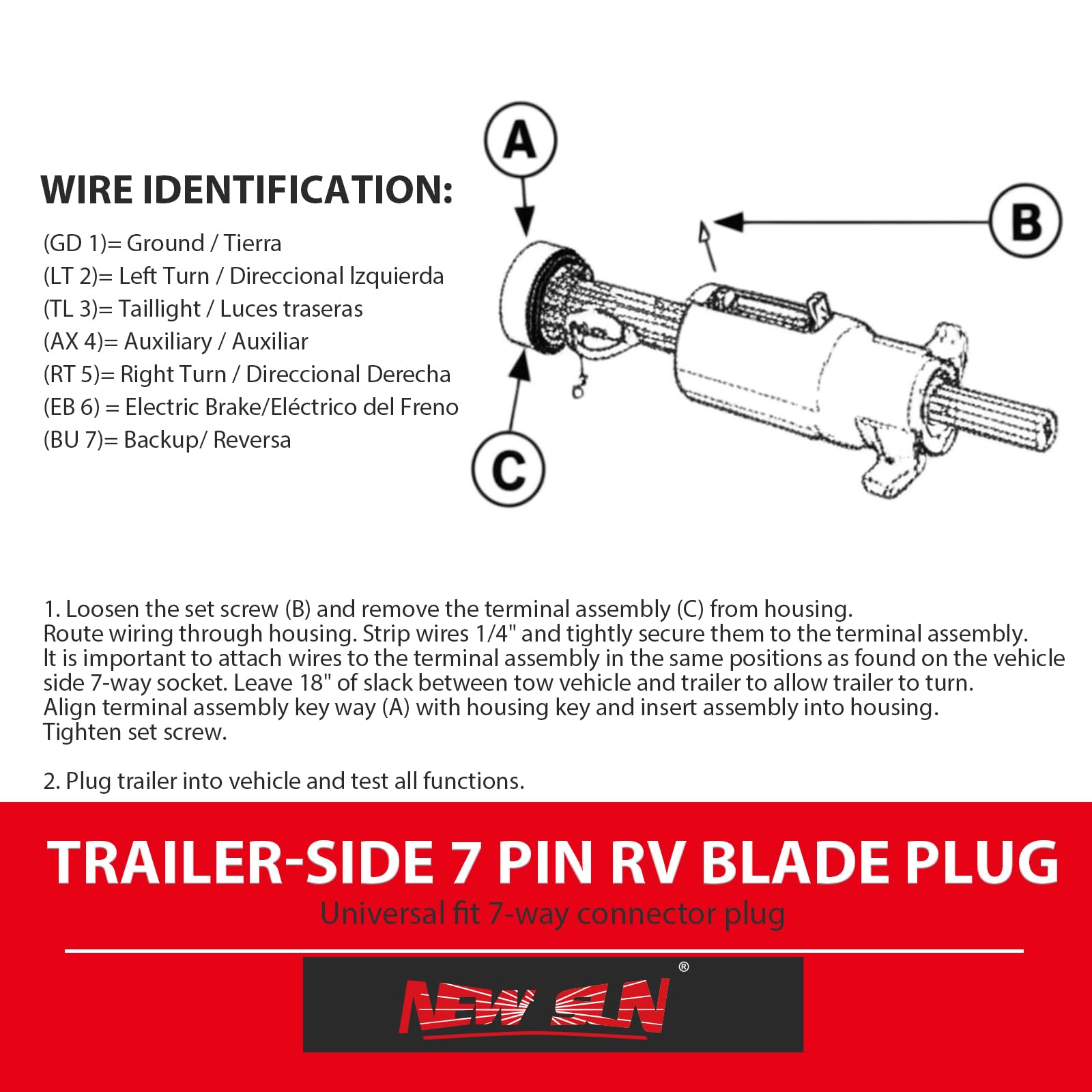 WIRE IDENTIFICATION:

(GD 1)= Ground / Tierra
(LT 2)= Left Turn / Direccional Izquierda
(TL 3)= Taillight / Luces traseras
(AX 4)= Auxiliary / Auxiliar
(RT 5)= Right Turn / Direccional Derecha
(EB 6) = Electric Brake/Eléctrico del Freno
(BU 7)= Backup/ Reversa

A

B

C

1. Loosen the set screw (B) and remove the terminal assembly (C) from housing. Route wiring through housing. Strip wires 1/4" and tightly secure them to the terminal assembly. It is important to attach wires to the terminal assembly in the same positions as found on the vehicle side 7-way socket. Leave 18" of slack between tow vehicle and trailer to allow trailer to turn. Align terminal assembly key way (A) with housing key and insert assembly into housing. Tighten set screw.

2. Plug trailer into vehicle and test all functions.

TRAILER-SIDE 7 PIN RV BLADE PLUG
Universal fit 7-way connector plug

NEW SUN ®